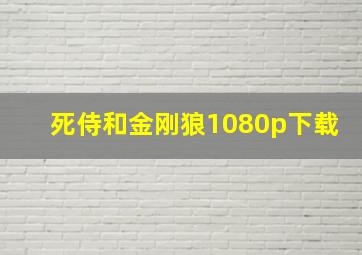 死侍和金刚狼1080p下载